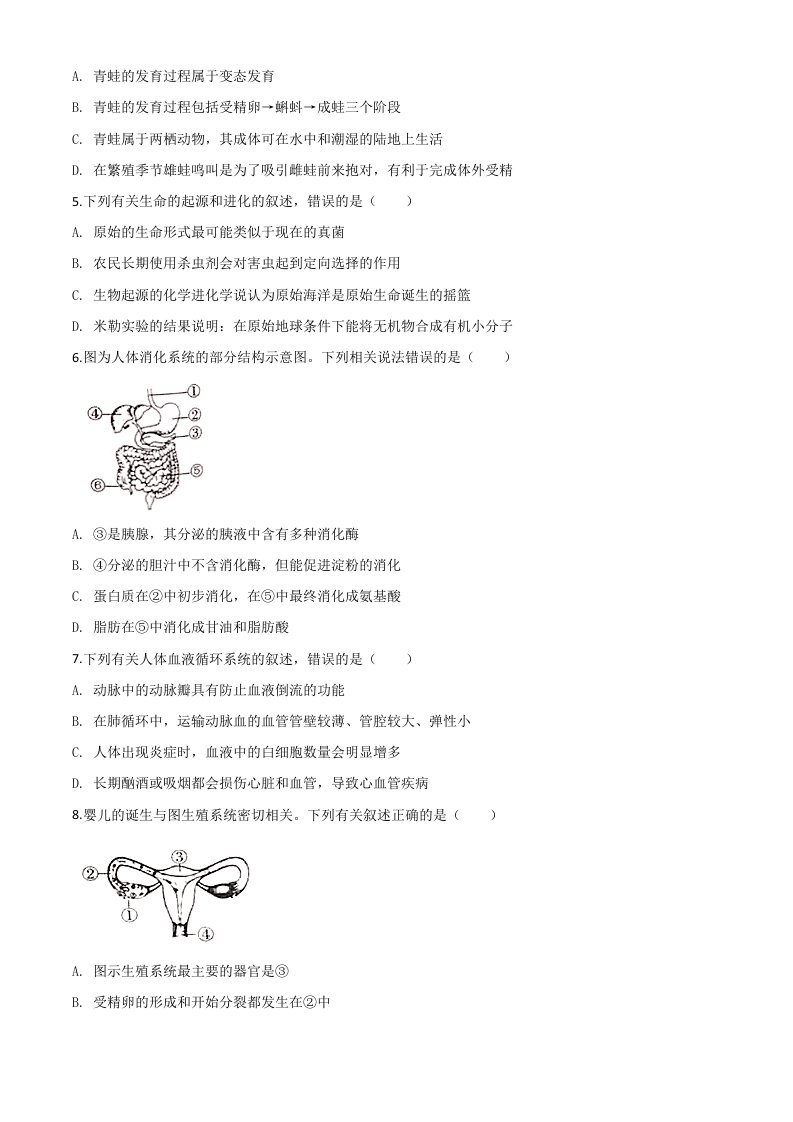 A. 青蛙的发育过程属于变态发育

B. 青蛙的发育过程包括受精卵→蝌蚪→成蛙三个阶段

C. 青蛙属于两栖动物，其成体可在水中和潮湿的陆地上生活

D. 在繁殖季节雄蛙鸣叫是为了吸引雌蛙前来抱对，有利于完成体外受精

5.下列有关生命的起源和进化的叙述，错误的是（　　）

A. 原始的生命形式最可能类似于现在的真菌

B. 农民长期使用杀虫剂会对害虫起到定向选择的作用

C. 生物起源的化学进化学说认为原始海洋是原始生命诞生的摇篮

D. 米勒实验的结果说明：在原始地球条件下能将无机物合成有机小分子

6.图为人体消化系统的部分结构示意图。下列相关说法错误的是（　　）

①
④
②
③
⑤
⑥

A. ③是胰腺，其分泌的胰液中含有多种消化酶

B. ④分泌的胆汁中不含消化酶，但能促进淀粉的消化

C. 蛋白质在②中初步消化，在⑤中最终消化成氨基酸

D. 脂肪在⑤中消化成甘油和脂肪酸

7.下列有关人体血液循环系统的叙述，错误的是（　　）

A. 动脉中的动脉瓣具有防止血液倒流的功能

B. 在肺循环中，运输动脉血的血管管壁较薄、管腔较大、弹性小

C. 人体出现炎症时，血液中的白细胞数量会明显增多

D. 长期酗酒或吸烟都会损伤心脏和血管，导致心血管疾病

8.婴儿的诞生与图生殖系统密切相关。下列有关叙述正确的是（　　）

③
②
①
④

A. 图示生殖系统最主要的器官是③

B. 受精卵的形成和开始分裂都发生在②中